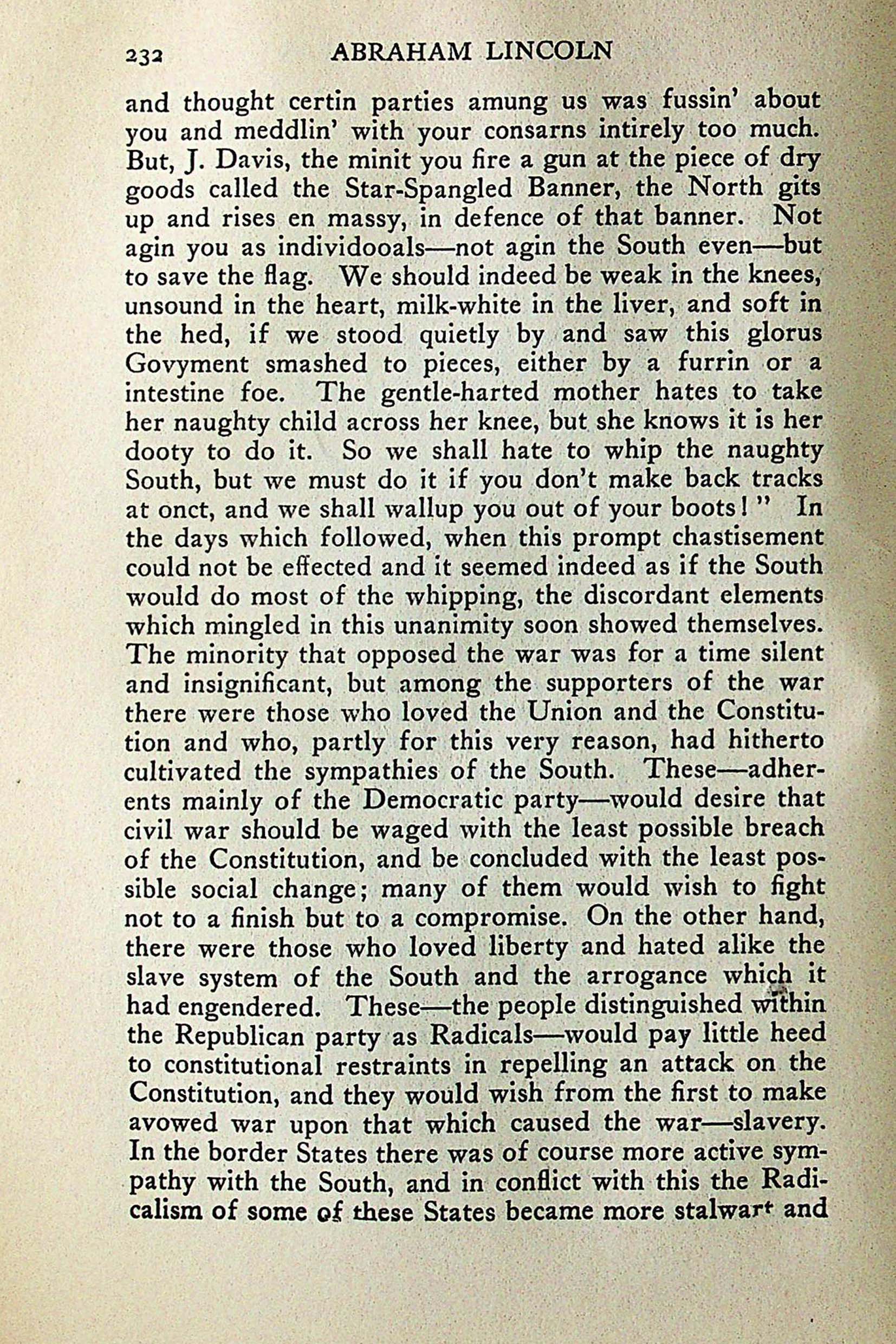 232 ABRAHAM LINCOLN

and thought certin parties amung us was fussin' about you and meddlin' with your consarns intirely too much. But, J. Davis, the minit you fire a gun at the piece of dry goods called the Star-Spangled Banner, the North gits up and rises en massy, in defence of that banner. Not agin you as individooals—not agin the South even—but to save the flag. We should indeed be weak in the knees, unsound in the heart, milk-white in the liver, and soft in the hed, if we stood quietly by and saw this glorus Govyment smashed to pieces, either by a furrin or a intestine foe. The gentle-harted mother hates to take her naughty child across her knee, but she knows it is her dooty to do it. So we shall hate to whip the naughty South, but we must do it if you don't make back tracks at onct, and we shall wallup you out of your boots!" In the days which followed, when this prompt chastisement could not be effected and it seemed indeed as if the South would do most of the whipping, the discordant elements which mingled in this unanimity soon showed themselves. The minority that opposed the war was for a time silent and insignificant, but among the supporters of the war there were those who loved the Union and the Constitution and who, partly for this very reason, had hitherto cultivated the sympathies of the South. These—adherents mainly of the Democratic party—would desire that civil war should be waged with the least possible breach of the Constitution, and be concluded with the least possible social change; many of them would wish to fight not to a finish but to a compromise. On the other hand, there were those who loved liberty and hated alike the slave system of the South and the arrogance which it had engendered. These—the people distinguished within the Republican party as Radicals—would pay little heed to constitutional restraints in repelling an attack on the Constitution, and they would wish from the first to make avowed war upon that which caused the war—slavery. In the border States there was of course more active sympathy with the South, and in conflict with this the Radicalism of some of these States became more stalwart and